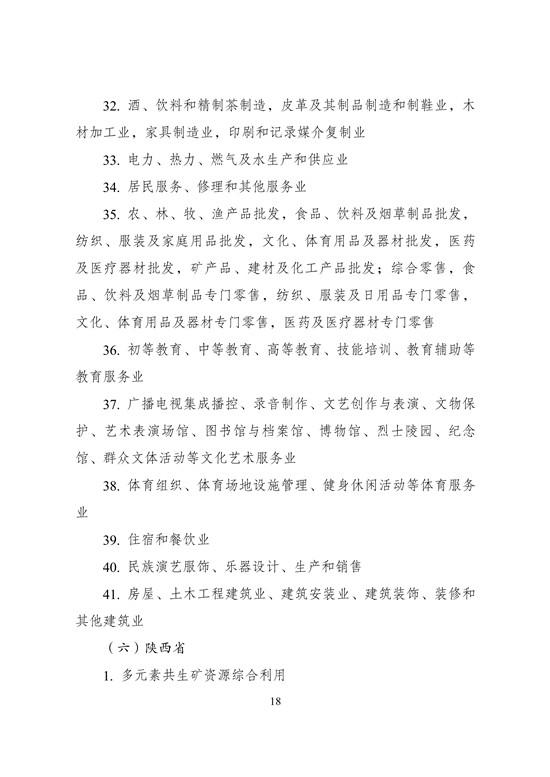 32. 酒、饮料和精制茶制造，皮革及其制品制造和制鞋业，木材加工业，家具制造业，印刷和记录媒介复制业

33. 电力、热力、燃气及水生产和供应业

34. 居民服务、修理和其他服务业

35. 农、林、牧、渔产品批发，食品、饮料及烟草制品批发，纺织、服装及家庭用品批发，文化、体育用品及器材批发，医药及医疗器材批发，矿产品、建材及化工产品批发；综合零售，食品、饮料及烟草制品专门零售，纺织、服装及日用品专门零售，文化、体育用品及器材专门零售，医药及医疗器材专门零售

36. 初等教育、中等教育、高等教育、技能培训、教育辅助等教育服务业

37. 广播电视集成播控、录音制作、文艺创作与表演、文物保护、艺术表演场馆、图书馆与档案馆、博物馆、烈士陵园、纪念馆、群众文体活动等文化艺术服务业

38. 体育组织、体育场地设施管理、健身休闲活动等体育服务业

39. 住宿和餐饮业

40. 民族演艺服饰、乐器设计、生产和销售

41. 房屋、土木工程建筑业、建筑安装业、建筑装饰、装修和其他建筑业

（六）陕西省

1. 多元素共生矿资源综合利用

18